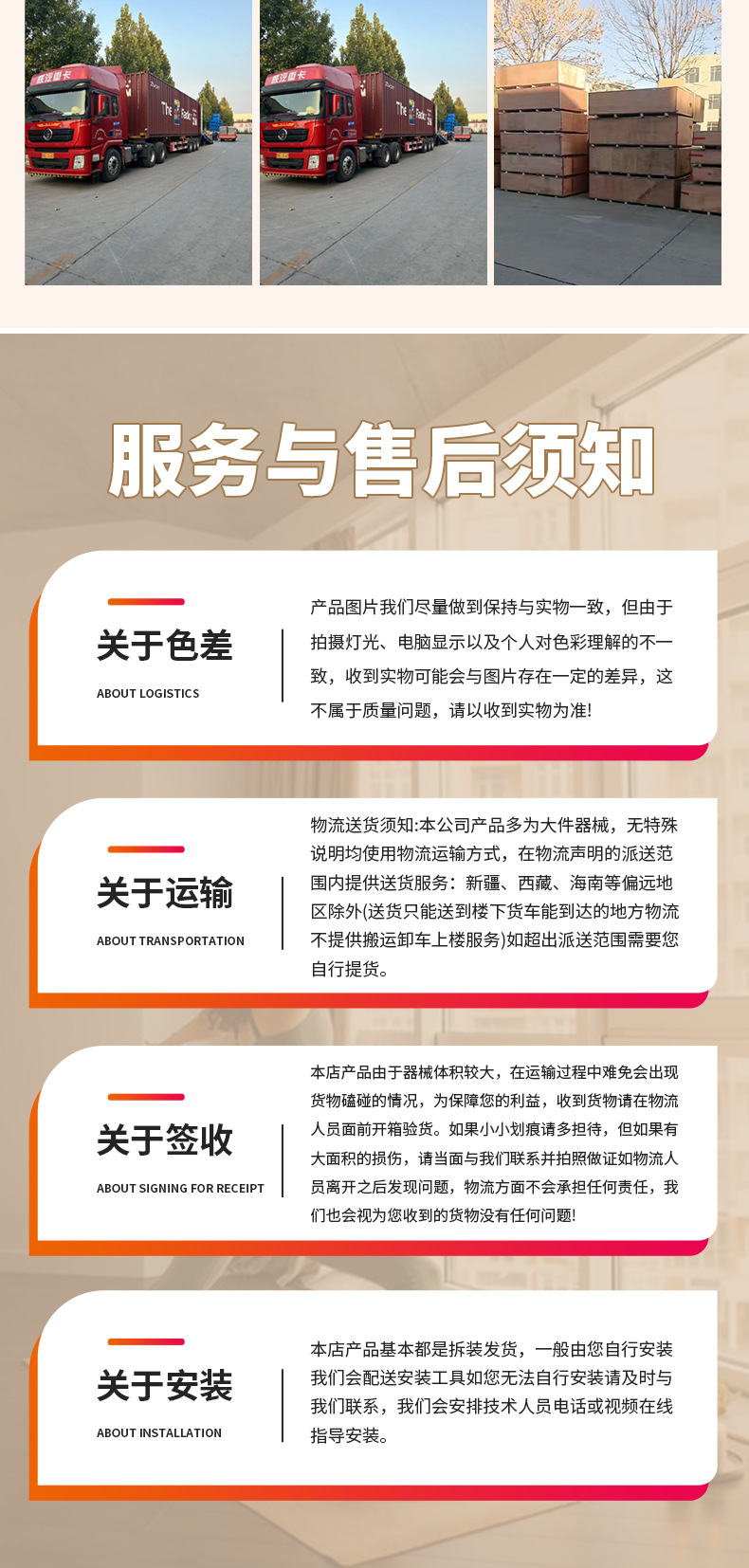 服务与售后须知

关于色差

ABOUT LOGISTICS

产品图片我们尽量做到保持与实物一致，但由于拍摄灯光、电脑显示以及个人对色彩理解的不一致，收到实物可能会与图片存在一定的差异，这不属于质量问题，请以收到实物为准!

关于运输

ABOUT TRANSPORTATION

物流送货须知:本公司产品多为大件器械，无特殊说明均使用物流运输方式，在物流声明的派送范围内提供送货服务：新疆、西藏、海南等偏远地区除外(送货只能送到楼下货车能到达的地方物流不提供搬运卸车上楼服务)如超出派送范围需要您自行提货。

关于签收

ABOUT SIGNING FOR RECEIPT

本店产品由于器械体积较大，在运输过程中难免会出现货物磕碰的情况，为保障您的利益，收到货物请在物流人员面前开箱验货。如果小小划痕请多担待，但如果有大面积的损伤，请当面与我们联系并拍照做证如物流人员离开之后发现问题，物流方面不会承担任何责任，我们也会视为您收到的货物没有任何问题!

关于安装

ABOUT INSTALLATION

本店产品基本都是拆装发货，一般由您自行安装我们会配送安装工具如您无法自行安装请及时与我们联系，我们会安排技术人员电话或视频在线指导安装。